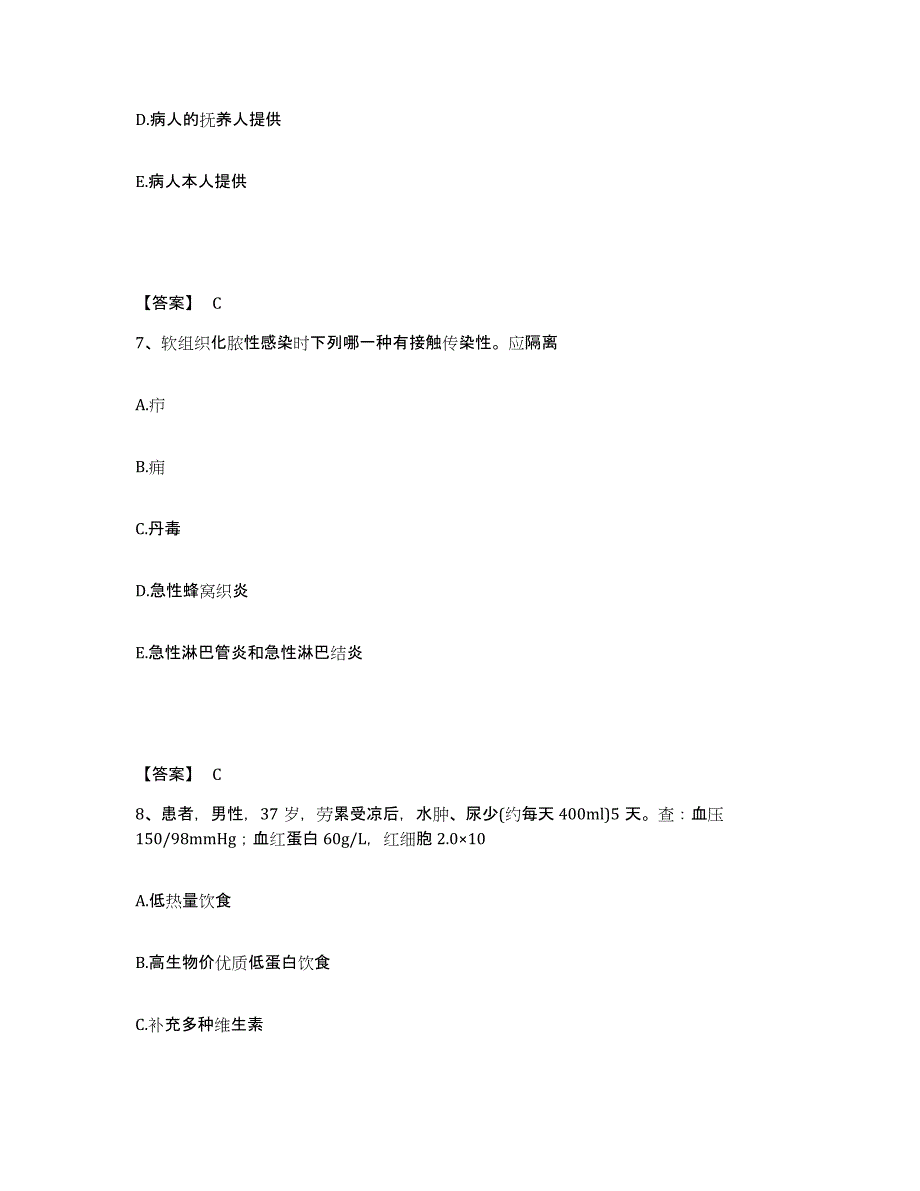 D.病人的抚养人提供

E.病人本人提供

【答案】 C

7、软组织化脓性感染时下列哪一种有接触传染性。应隔离

A.疖

B.痈

C.丹毒

D.急性蜂窝织炎

E.急性淋巴管炎和急性淋巴结炎

【答案】 C

8、患者，男性，37 岁，劳累受凉后，水肿、尿少(约每天 400ml)5 天。查：血压 150/98mmHg；血红蛋白 60g/L，红细胞 2.0×10

A.低热量饮食

B.高生物价优质低蛋白饮食

C.补充多种维生素